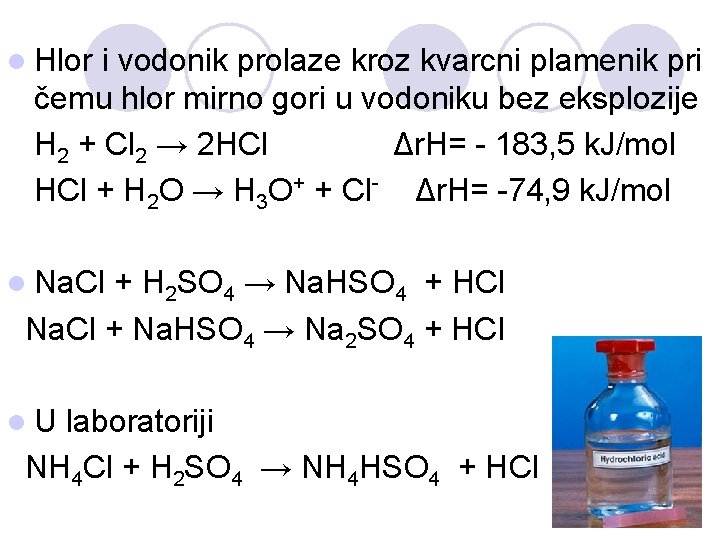 Hlor i vodonik prolaze kroz kvarcni plamenik pri čemu hlor mirno gori u vodoniku bez eksplozije

$H_2 + Cl_2 \rightarrow 2HCl$ $\Delta rH = -183,5$ kJ/mol

$HCl + H_2O \rightarrow H_3O^+ + Cl^-$ $\Delta rH = -74,9$ kJ/mol

$NaCl + H_2SO_4 \rightarrow NaHSO_4 + HCl$

$NaCl + NaHSO_4 \rightarrow Na_2SO_4 + HCl$

U laboratoriji

$NH_4Cl + H_2SO_4 \rightarrow NH_4HSO_4 + HCl$

Hydrochloric acid